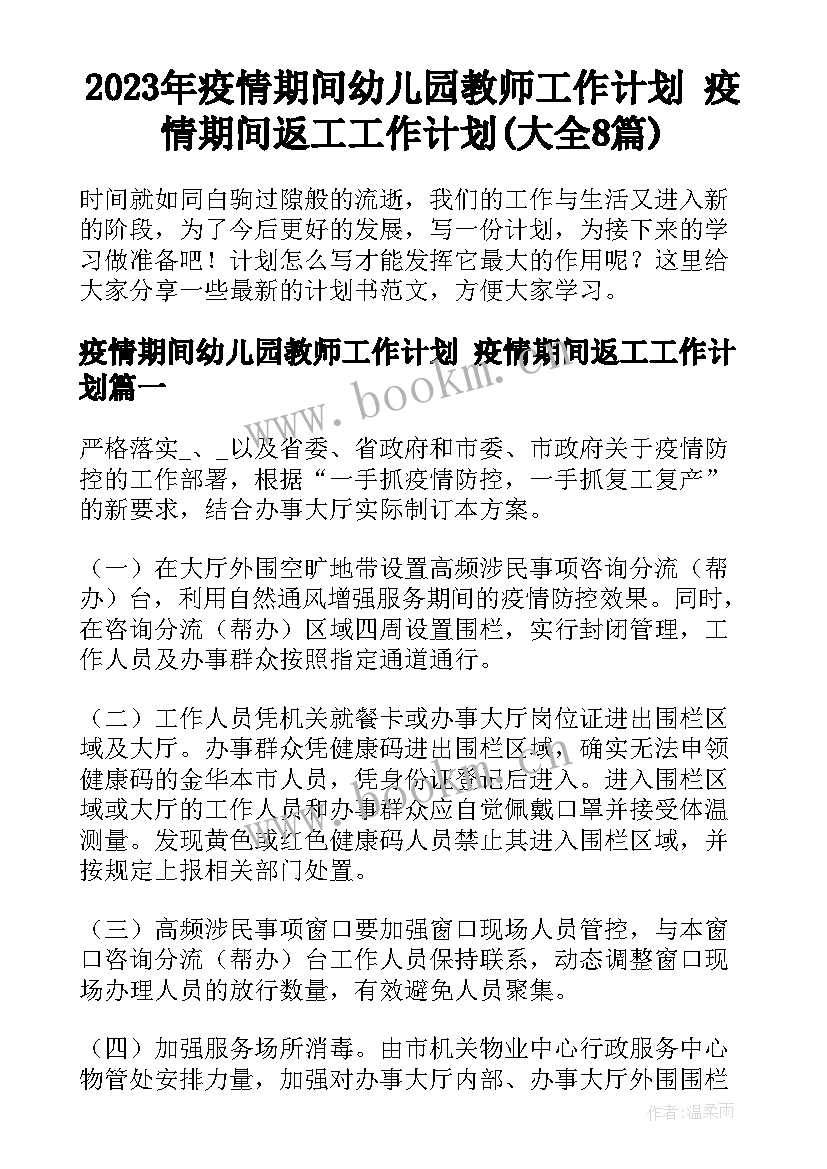 2023年疫情期间幼儿园教师工作计划 疫情期间返工工作计划(大全8篇)

时间就如同白驹过隙般的流逝，我们的工作与生活又进入新的阶段，为了今后更好的发展，写一份计划，为接下来的学习做准备吧！计划怎么写才能发挥它最大的作用呢？这里给大家分享一些最新的计划书范文，方便大家学习。

疫情期间幼儿园教师工作计划 疫情期间返工工作计划篇一

严格落实_、_以及省委、省政府和市委、市政府关于疫情防控的工作部署，根据“一手抓疫情防控，一手抓复工复产”的新要求，结合办事大厅实际制订本方案。

（一）在大厅外围空旷地带设置高频涉民事项咨询分流（帮办）台，利用自然通风增强服务期间的疫情防控效果。同时，在咨询分流（帮办）区域四周设置围栏，实行封闭管理，工作人员及办事群众按照指定通道通行。

（二）工作人员凭机关就餐卡或办事大厅岗位证进出围栏区域及大厅。办事群众凭健康码进出围栏区域，确实无法申领健康码的金华本市人员，凭身份证登记后进入。进入围栏区域或大厅的工作人员和办事群众应自觉佩戴口罩并接受体温测量。发现黄色或红色健康码人员禁止其进入围栏区域，并按规定上报相关部门处置。

（三）高频涉民事项窗口要加强窗口现场人员管控，与本窗口咨询分流（帮办）台工作人员保持联系，动态调整窗口现场办理人员的放行数量，有效避免人员聚集。

（四）加强服务场所消毒。由市机关物业中心行政服务中心物管处安排力量，加强对办事大厅内部、办事大厅外围围栏

www.bookm.cn

作者：温柔雨